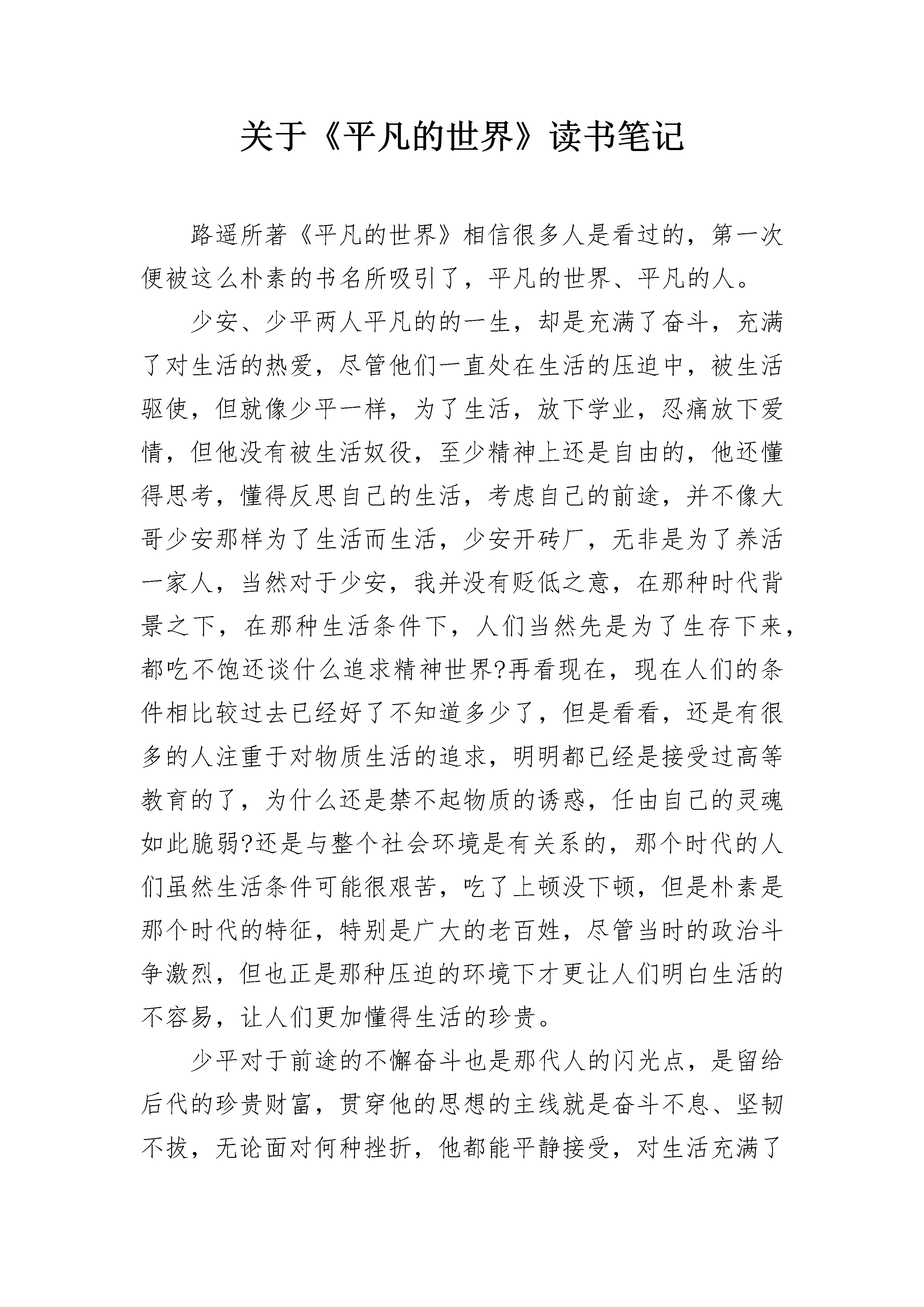 关于《平凡的世界》读书笔记

路遥所著《平凡的世界》相信很多人是看过的，第一次便被这么朴素的书名所吸引了，平凡的世界、平凡的人。

少安、少平两人平凡的的一生，却是充满了奋斗，充满了对生活的热爱，尽管他们一直处在生活的压迫中，被生活驱使，但就像少平一样，为了生活，放下学业，忍痛放下爱情，但他没有被生活奴役，至少精神上还是自由的，他还懂得思考，懂得反思自己的生活，考虑自己的前途，并不像大哥少安那样为了生活而生活，少安开砖厂，无非是为了养活一家人，当然对于少安，我并没有贬低之意，在那种时代背景之下，在那种生活条件下，人们当然先是为了生存下来，都吃不饱还谈什么追求精神世界?再看现在，现在人们的条件相比较过去已经好了不知道多少了，但是看看，还是有很多的人注重于对物质生活的追求，明明都已经是接受过高等教育的了，为什么还是禁不起物质的诱惑，任由自己的灵魂如此脆弱?还是与整个社会环境是有关系的，那个时代的人们虽然生活条件可能很艰苦，吃了上顿没下顿，但是朴素是那个时代的特征，特别是广大的老百姓，尽管当时的政治斗争激烈，但也正是那种压迫的环境下才更让人们明白生活的不容易，让人们更加懂得生活的珍贵。

少平对于前途的不懈奋斗也是那代人的闪光点，是留给后代的珍贵财富，贯穿他的思想的主线就是奋斗不息、坚韧不拔，无论面对何种挫折，他都能平静接受，对生活充满了